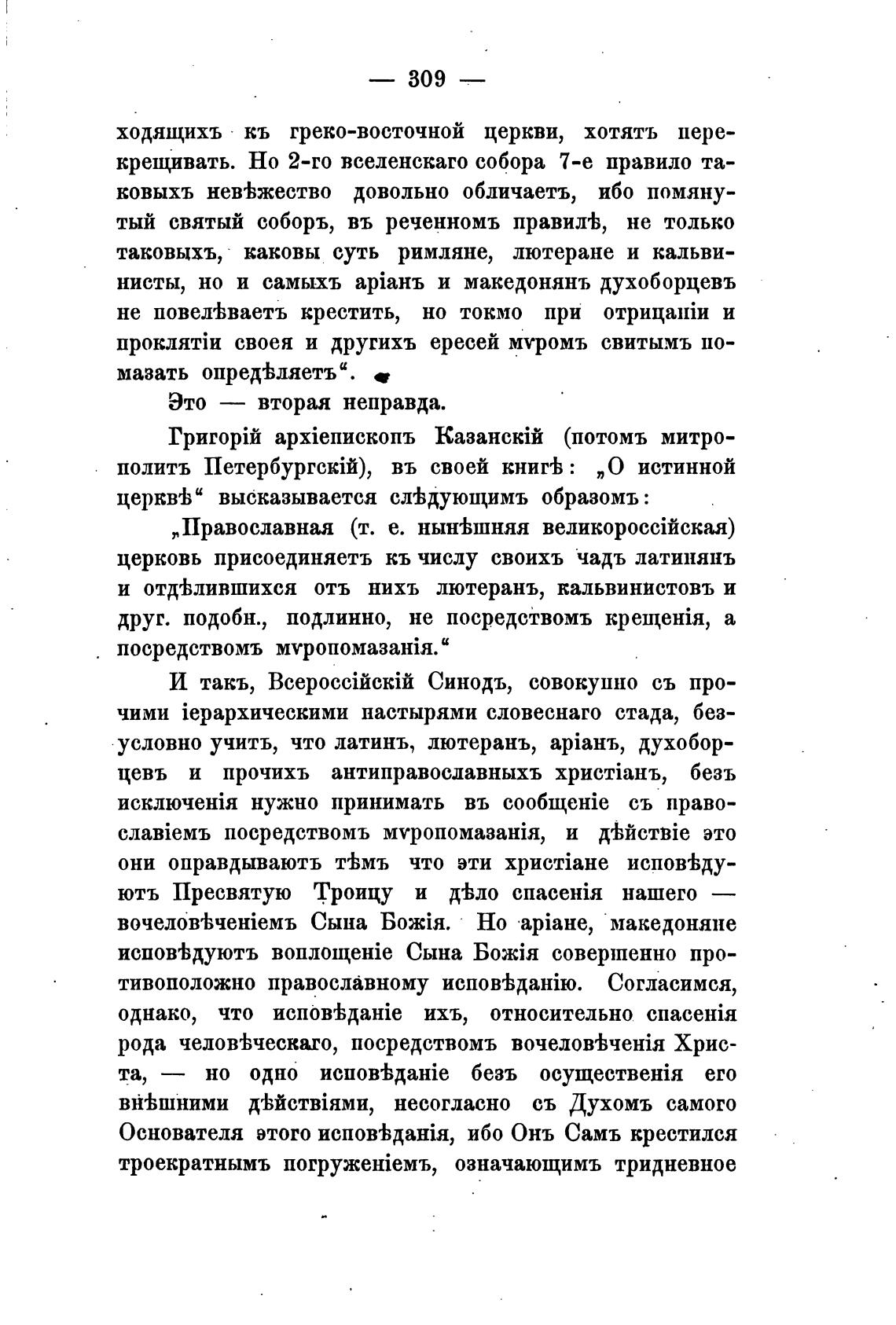 — 309 —

ходящихъ къ греко-восточной церкви, хотятъ перекрещивать. Но 2-го вселенскаго собора 7-е правило таковыхъ невѣжество довольно обличаетъ, ибо помянутый святый соборъ, въ реченномъ правилѣ, не только таковыхъ, каковы суть римляне, лютеране и кальвинисты, но и самыхъ аріанъ и македонянъ духоборцевъ не повелѣваетъ крестить, но токмо при отрицаніи и проклятіи своея и другихъ ересей мѵромъ свитымъ помазать опредѣляетъ“.

Это — вторая неправда.

Григорій архіепископъ Казанскій (потомъ митрополитъ Петербургскій), въ своей книгѣ: „О истинной церквѣ“ высказывается слѣдующимъ образомъ:

„Православная (т. е. нынѣшняя великороссійская) церковь присоединяетъ къ числу своихъ чадъ латинянъ и отдѣлившихся отъ нихъ лютеранъ, кальвинистовъ и друг. подобн., подлинно, не посредствомъ крещенія, а посредствомъ мѵропомазанія.“

И такъ, Всероссійскій Синодъ, совокупно съ прочими іерархическими пастырями словеснаго стада, безусловно учитъ, что латинъ, лютеранъ, аріанъ, духоборцевъ и прочихъ антиправославныхъ христіанъ, безъ исключенія нужно принимать въ сообщеніе съ православіемъ посредствомъ мѵропомазанія, и дѣйствіе это они оправдываютъ тѣмъ что эти христіане исповѣдуютъ Пресвятую Троицу и дѣло спасенія нашего — вочеловѣченіемъ Сына Божія. Но аріане, македоняне исповѣдуютъ воплощеніе Сына Божія совершенно противоположно православному исповѣданію. Согласимся, однако, что исповѣданіе ихъ, относительно спасенія рода человѣческаго, посредствомъ вочеловѣченія Христа, — но одно исповѣданіе безъ осущественія его внѣшними дѣйствіями, несогласно съ Духомъ самого Основателя этого исповѣданія, ибо Онъ Самъ крестился троекратнымъ погруженіемъ, означающимъ тридневное